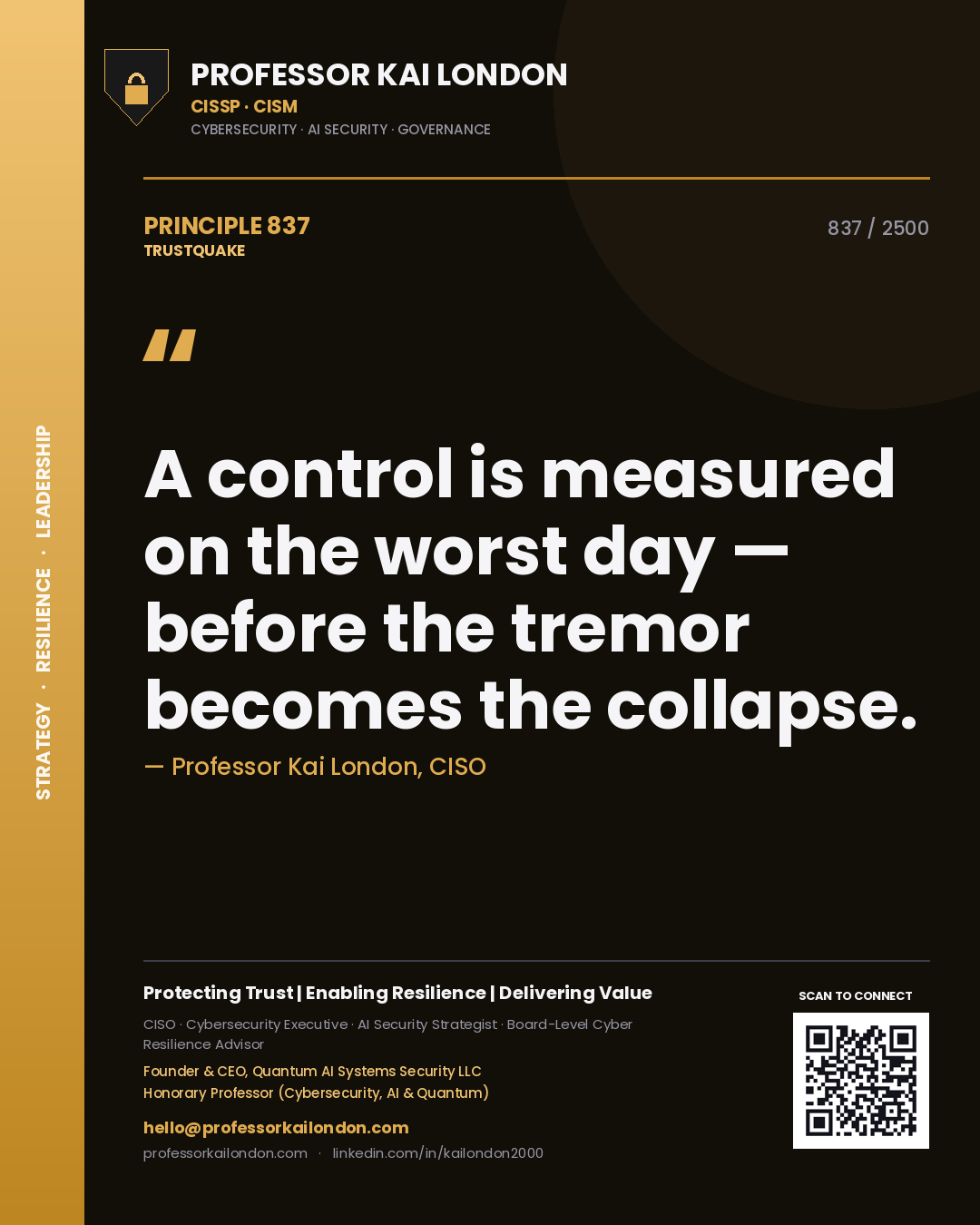 STRATEGY · RESILIENCE · LEADERSHIP

PROFESSOR KAI LONDON
CISSP · CISM
CYBERSECURITY · AI SECURITY · GOVERNANCE

PRINCIPLE 837
TRUSTQUAKE

837 / 2500

"

A control is measured on the worst day — before the tremor becomes the collapse.

— Professor Kai London, CISO

Protecting Trust | Enabling Resilience | Delivering Value

CISO · Cybersecurity Executive · AI Security Strategist · Board-Level Cyber Resilience Advisor

Founder & CEO, Quantum AI Systems Security LLC
Honorary Professor (Cybersecurity, AI & Quantum)

hello@professorkailondon.com

professorkailondon.com · linkedin.com/in/kailondon2000

SCAN TO CONNECT